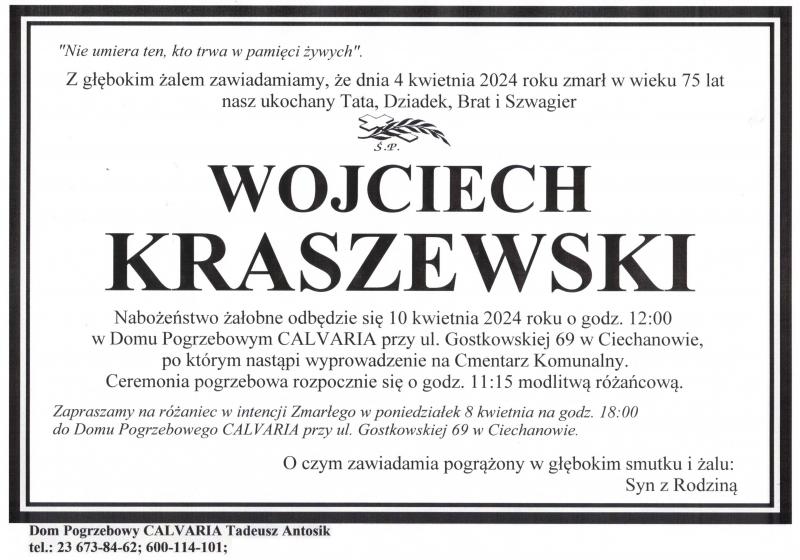 "Nie umiera ten, kto trwa w pamięci żywych".

Z głębokim żalem zawiadamiamy, że dnia 4 kwietnia 2024 roku zmarł w wieku 75 lat nasz ukochany Tata, Dziadek, Brat i Szwagier

Ś.P.

WOJCIECH KRASZEWSKI

Nabożeństwo żałobne odbędzie się 10 kwietnia 2024 roku o godz. 12:00 w Domu Pogrzebowym CALVARIA przy ul. Gostkowskiej 69 w Ciechanowie, po którym nastąpi wyprowadzenie na Cmentarz Komunalny. Ceremonia pogrzebowa rozpocznie się o godz. 11:15 modlitwą różańcową.

Zapraszamy na różaniec w intencji Zmarłego w poniedziałek 8 kwietnia na godz. 18:00 do Domu Pogrzebowego CALVARIA przy ul. Gostkowskiej 69 w Ciechanowie.

O czym zawiadamia pogrążony w głębokim smutku i żalu:
Syn z Rodziną

Dom Pogrzebowy CALVARIA Tadeusz Antosik
tel.: 23 673-84-62; 600-114-101;